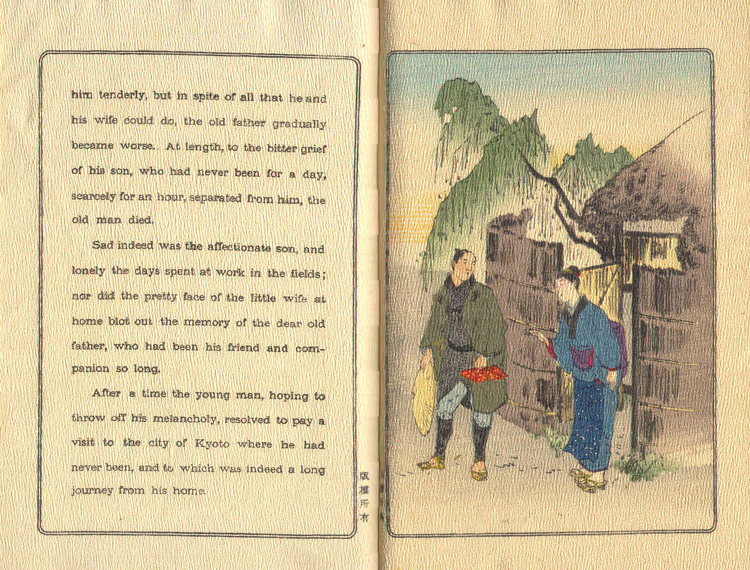 him tenderly, but in spite of all that he and his wife could do, the old father gradually became worse. At length, to the bitter grief of his son, who had never been for a day, scarcely for an hour, separated from him, the old man died.

Sad indeed was the affectionate son, and lonely the days spent at work in the fields; nor did the pretty face of the little wife at home blot out the memory of the dear old father, who had been his friend and companion so long.

After a time the young man, hoping to throw off his melancholy, resolved to pay a visit to the city of Kyoto where he had never been, and to which was indeed a long journey from his home.

版權所有